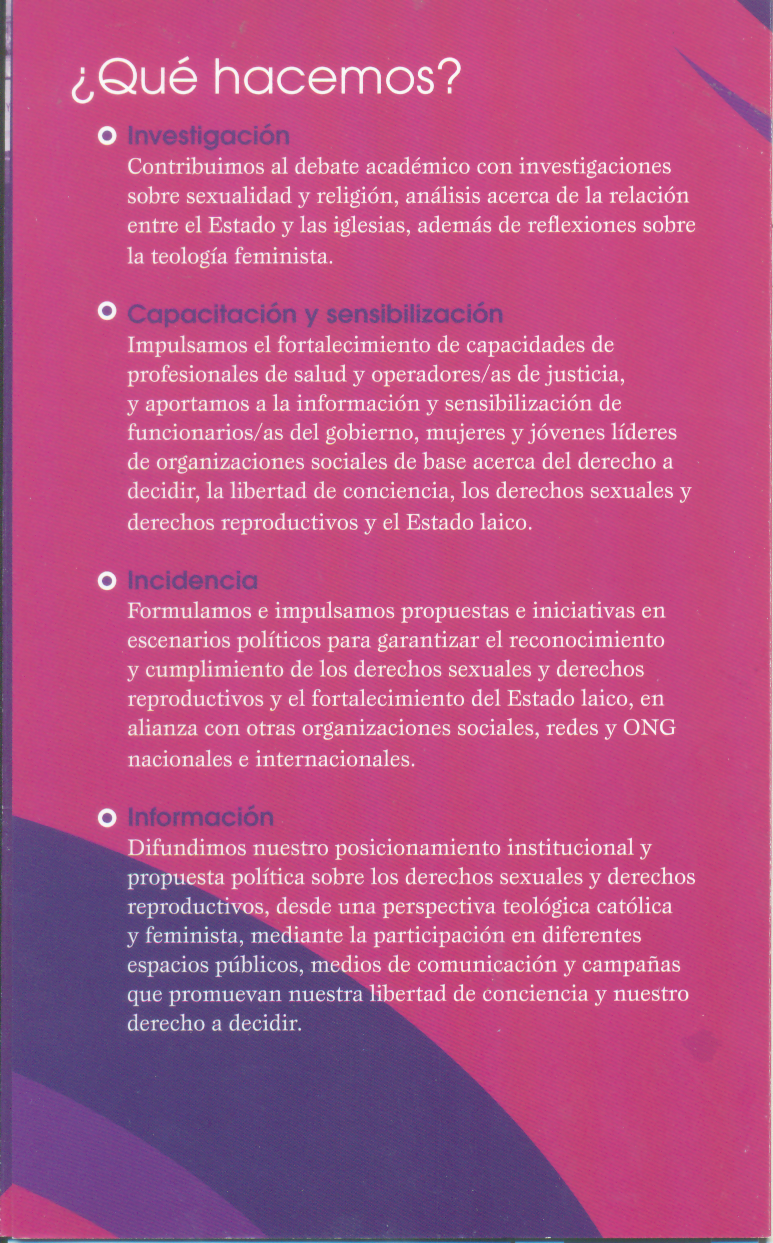 ¿Qué hacemos?

Investigación
Contribuimos al debate académico con investigaciones sobre sexualidad y religión, análisis acerca de la relación entre el Estado y las iglesias, además de reflexiones sobre la teología feminista.

Capacitación y sensibilización
Impulsamos el fortalecimiento de capacidades de profesionales de salud y operadores/as de justicia, y aportamos a la información y sensibilización de funcionarios/as del gobierno, mujeres y jóvenes líderes de organizaciones sociales de base acerca del derecho a decidir, la libertad de conciencia, los derechos sexuales y derechos reproductivos y el Estado laico.

Incidencia
Formulamos e impulsamos propuestas e iniciativas en escenarios políticos para garantizar el reconocimiento y cumplimiento de los derechos sexuales y derechos reproductivos y el fortalecimiento del Estado laico, en alianza con otras organizaciones sociales, redes y ONG nacionales e internacionales.

Información
Difundimos nuestro posicionamiento institucional y propuesta política sobre los derechos sexuales y derechos reproductivos, desde una perspectiva teológica católica y feminista, mediante la participación en diferentes espacios públicos, medios de comunicación y campañas que promuevan nuestra libertad de conciencia y nuestro derecho a decidir.